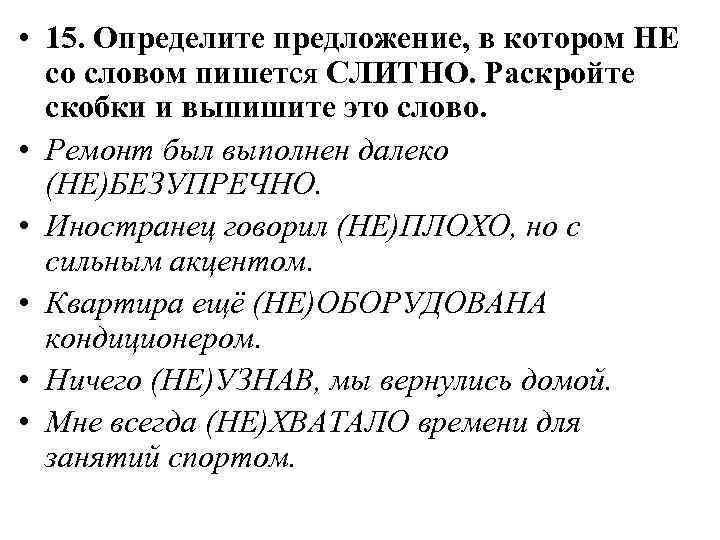 • 15. Определите предложение, в котором НЕ со словом пишется СЛИТНО. Раскройте скобки и выпишите это слово.

• Ремонт был выполнен далеко (НЕ)БЕЗУПРЕЧНО.

• Иностранец говорил (НЕ)ПЛОХО, но с сильным акцентом.

• Квартира ещё (НЕ)ОБОРУДОВАНА кондиционером.

• Ничего (НЕ)УЗНАВ, мы вернулись домой.

• Мне всегда (НЕ)ХВАТАЛО времени для занятий спортом.